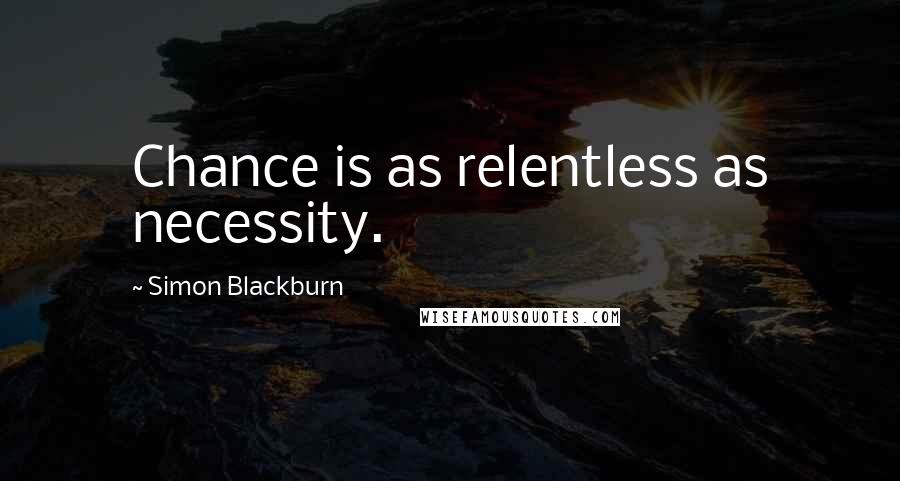 Chance is as relentless as necessity.

~ Simon Blackburn

WISEFAMOUSQUOTES.COM